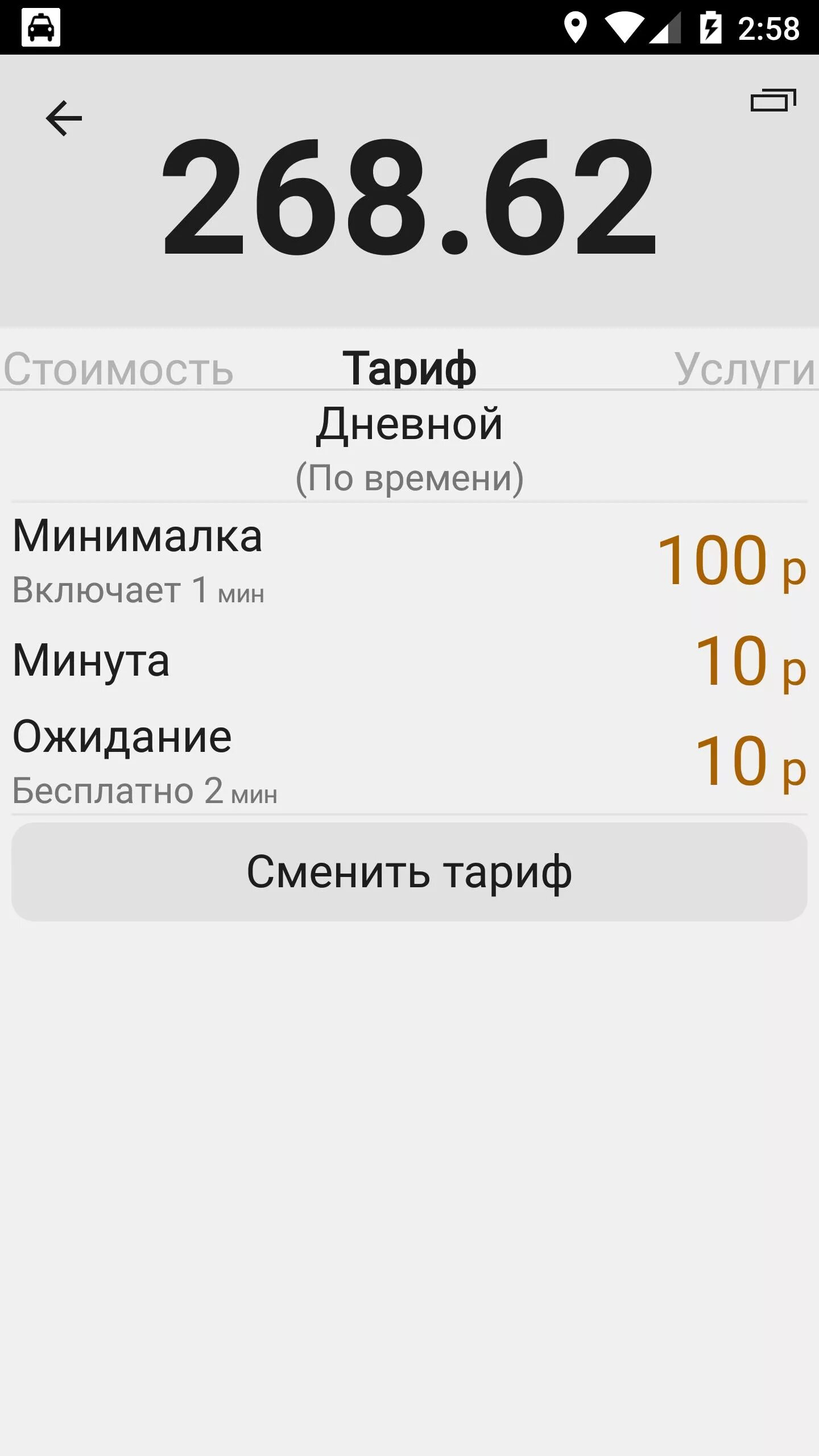 2:58

268.62

Стоимость Тариф Услуги

Дневной
(По времени)

Минималка
Включает 1 мин
100 р

Минута
10 р

Ожидание
Бесплатно 2 мин
10 р

Сменить тариф